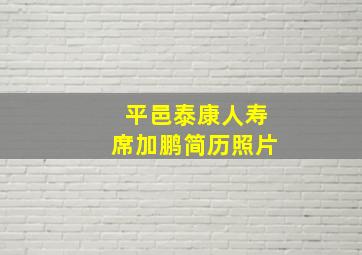 平邑泰康人寿
席加鹏简历照片